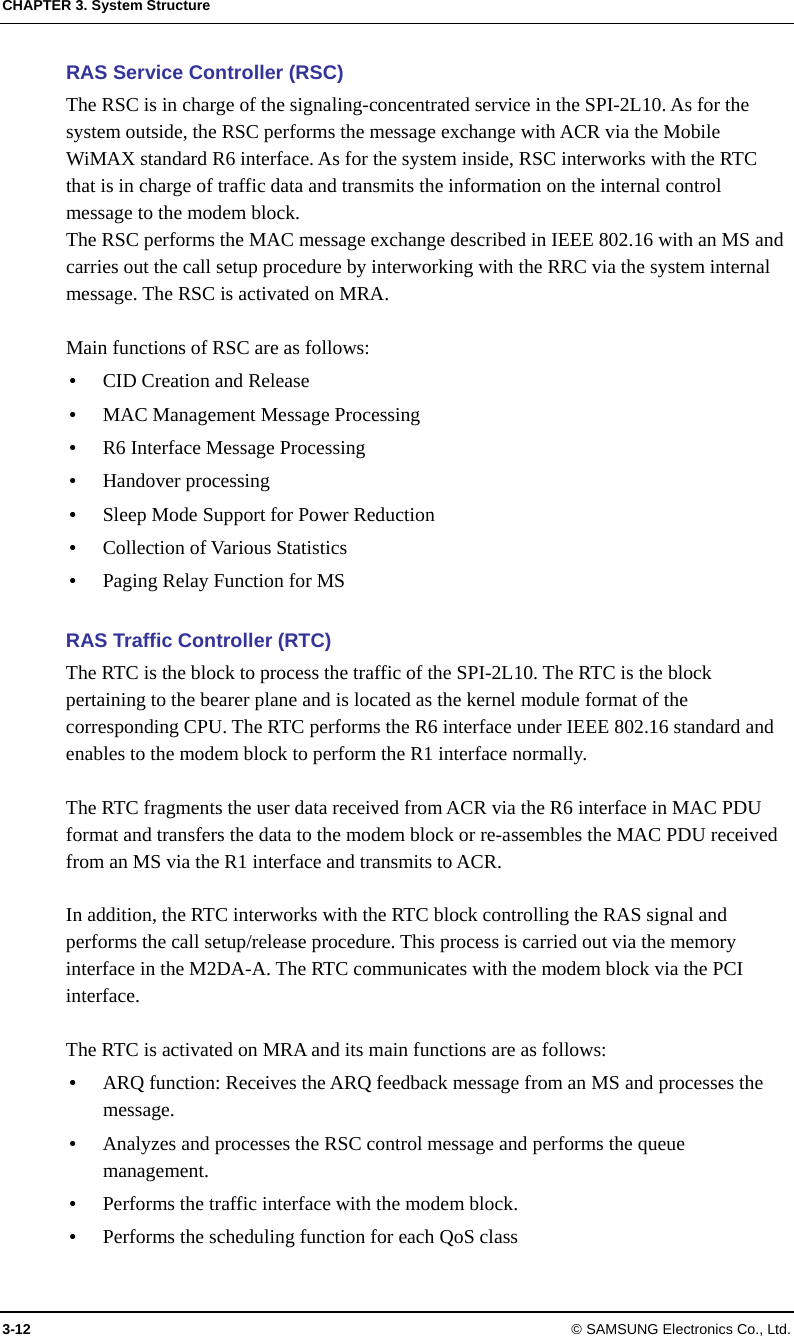 CHAPTER 3. System Structure

RAS Service Controller (RSC)

The RSC is in charge of the signaling-concentrated service in the SPI-2L10. As for the system outside, the RSC performs the message exchange with ACR via the Mobile WiMAX standard R6 interface. As for the system inside, RSC interworks with the RTC that is in charge of traffic data and transmits the information on the internal control message to the modem block.
The RSC performs the MAC message exchange described in IEEE 802.16 with an MS and carries out the call setup procedure by interworking with the RRC via the system internal message. The RSC is activated on MRA.

Main functions of RSC are as follows:
• CID Creation and Release
• MAC Management Message Processing
• R6 Interface Message Processing
• Handover processing
• Sleep Mode Support for Power Reduction
• Collection of Various Statistics
• Paging Relay Function for MS

RAS Traffic Controller (RTC)

The RTC is the block to process the traffic of the SPI-2L10. The RTC is the block pertaining to the bearer plane and is located as the kernel module format of the corresponding CPU. The RTC performs the R6 interface under IEEE 802.16 standard and enables to the modem block to perform the R1 interface normally.

The RTC fragments the user data received from ACR via the R6 interface in MAC PDU format and transfers the data to the modem block or re-assembles the MAC PDU received from an MS via the R1 interface and transmits to ACR.

In addition, the RTC interworks with the RTC block controlling the RAS signal and performs the call setup/release procedure. This process is carried out via the memory interface in the M2DA-A. The RTC communicates with the modem block via the PCI interface.

The RTC is activated on MRA and its main functions are as follows:
• ARQ function: Receives the ARQ feedback message from an MS and processes the message.
• Analyzes and processes the RSC control message and performs the queue management.
• Performs the traffic interface with the modem block.
• Performs the scheduling function for each QoS class

3-12 © SAMSUNG Electronics Co., Ltd.